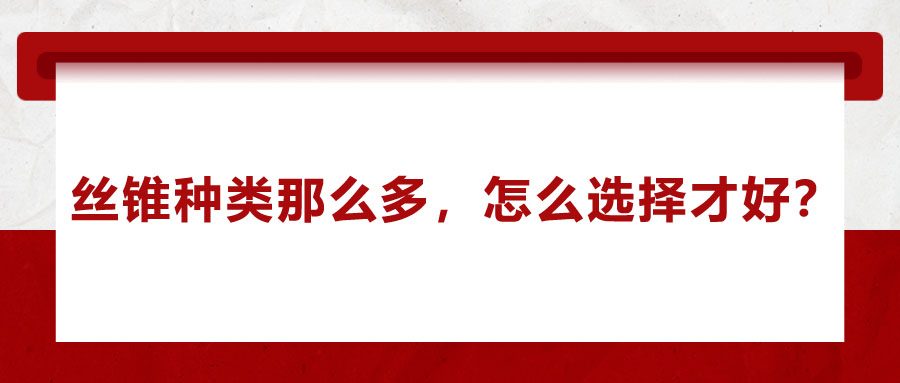 丝锥种类那么多，怎么选择才好？